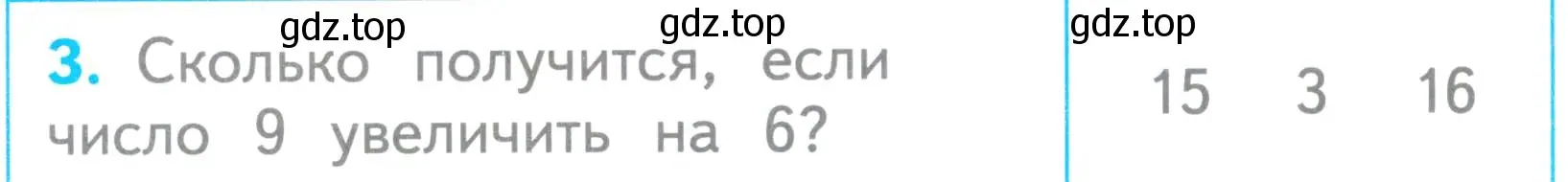 gdz.top gdz.top gdz.top

3. Сколько получится, если число 9 увеличить на 6?

15 3 16